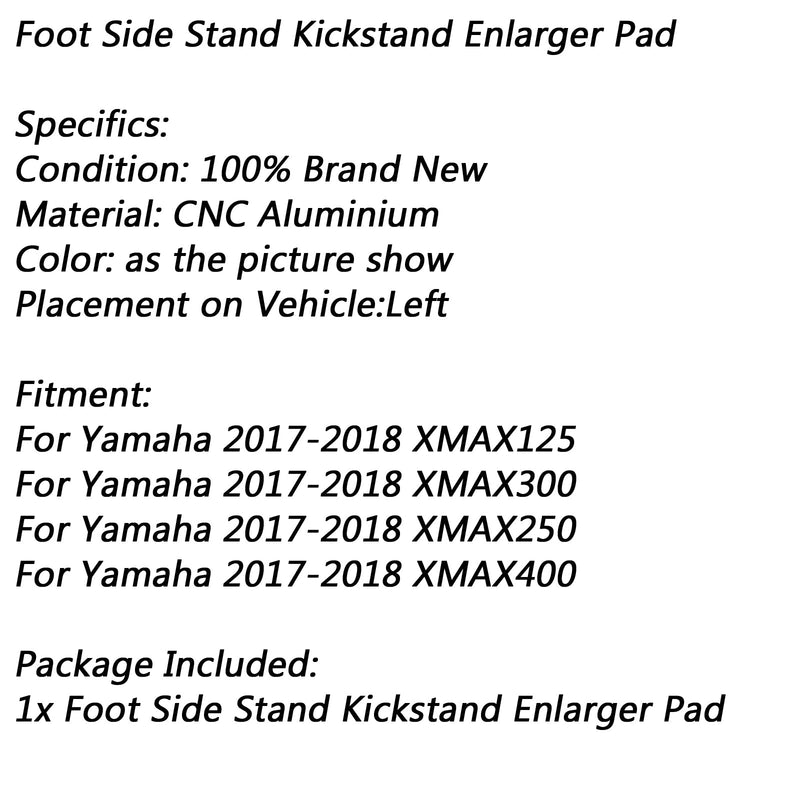 Foot Side Stand Kickstand Enlarger Pad

Specifics:
Condition: 100% Brand New
Material: CNC Aluminium
Color: as the picture show
Placement on Vehicle:Left

Fitment:
For Yamaha 2017-2018 XMAX125
For Yamaha 2017-2018 XMAX300
For Yamaha 2017-2018 XMAX250
For Yamaha 2017-2018 XMAX400

Package Included:
1x Foot Side Stand Kickstand Enlarger Pad